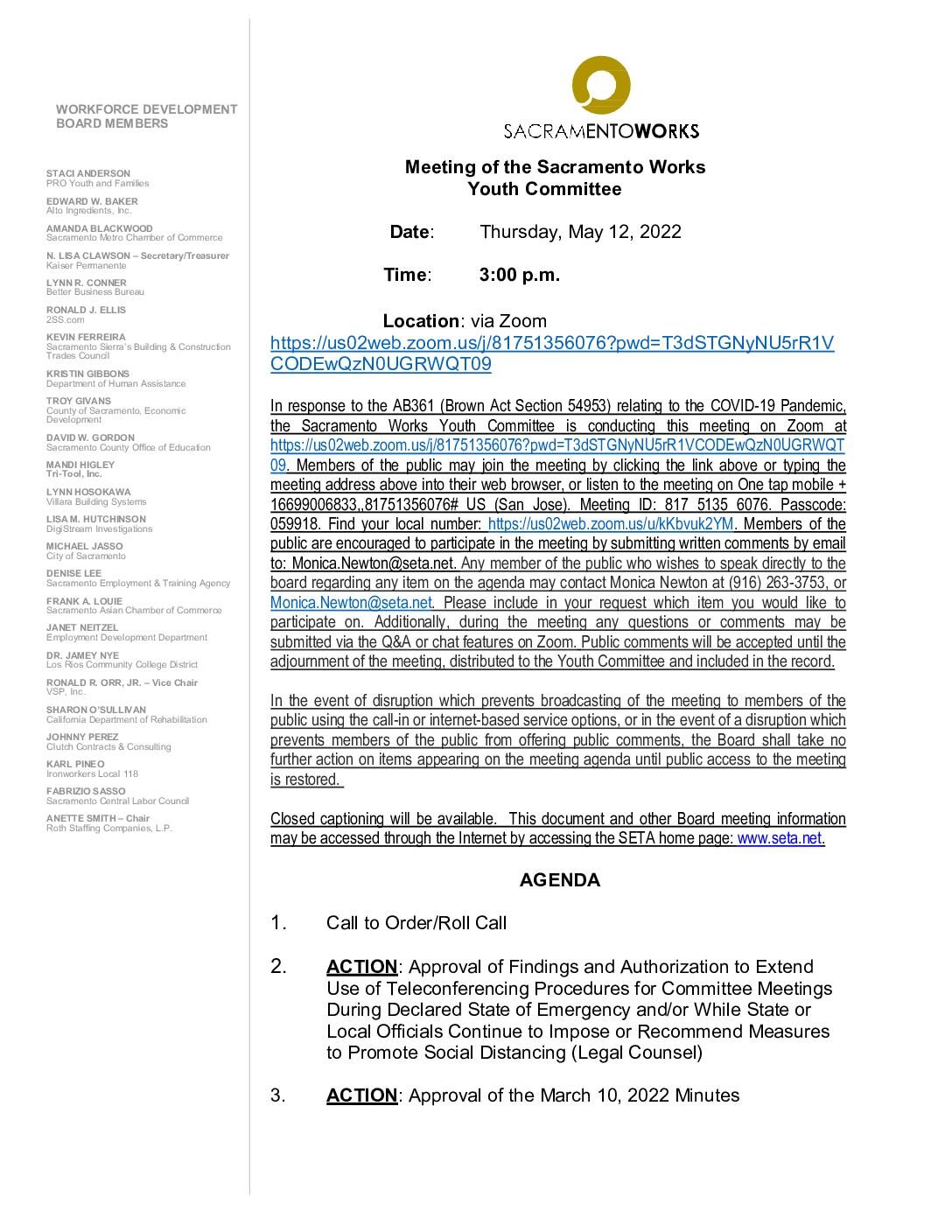 WORKFORCE DEVELOPMENT BOARD MEMBERS

STACI ANDERSON
PRO Youth and Families

EDWARD W. BAKER
Alto Ingredients, Inc.

AMANDA BLACKWOOD
Sacramento Metro Chamber of Commerce

N. LISA CLAWSON – Secretary/Treasurer
Kaiser Permanente

LYNN R. CONNER
Better Business Bureau

RONALD J. ELLIS
2SS.com

KEVIN FERREIRA
Sacramento Sierra's Building & Construction Trades Council

KRISTIN GIBBONS
Department of Human Assistance

TROY GIVANS
County of Sacramento, Economic Development

DAVID W. GORDON
Sacramento County Office of Education

MANDI HIGLEY
Tri-Tool, Inc.

LYNN HOSOKAWA
Villara Building Systems

LISA M. HUTCHINSON
DigiStream Investigations

MICHAEL JASSO
City of Sacramento

DENISE LEE
Sacramento Employment & Training Agency

FRANK A. LOUIE
Sacramento Asian Chamber of Commerce

JANET NEITZEL
Employment Development Department

DR. JAMEY NYE
Los Rios Community College District

RONALD R. ORR, JR. – Vice Chair
VSP, Inc.

SHARON O'SULLIVAN
California Department of Rehabilitation

JOHNNY PEREZ
Clutch Contracts & Consulting

KARL PINEO
Ironworkers Local 118

FABRIZIO SASSO
Sacramento Central Labor Council

ANETTE SMITH – Chair
Roth Staffing Companies, L.P.

SACRAMENTOWORKS

Meeting of the Sacramento Works
Youth Committee

Date: Thursday, May 12, 2022

Time: 3:00 p.m.

Location: via Zoom
https://us02web.zoom.us/j/81751356076?pwd=T3dSTGNyNU5rR1VCODEwQzN0UGRWQT09

In response to the AB361 (Brown Act Section 54953) relating to the COVID-19 Pandemic, the Sacramento Works Youth Committee is conducting this meeting on Zoom at https://us02web.zoom.us/j/81751356076?pwd=T3dSTGNyNU5rR1VCODEwQzN0UGRWQT09. Members of the public may join the meeting by clicking the link above or typing the meeting address above into their web browser, or listen to the meeting on One tap mobile + 16699006833,,81751356076# US (San Jose). Meeting ID: 817 5135 6076. Passcode: 059918. Find your local number: https://us02web.zoom.us/u/kKbvuk2YM. Members of the public are encouraged to participate in the meeting by submitting written comments by email to: Monica.Newton@seta.net. Any member of the public who wishes to speak directly to the board regarding any item on the agenda may contact Monica Newton at (916) 263-3753, or Monica.Newton@seta.net. Please include in your request which item you would like to participate on. Additionally, during the meeting any questions or comments may be submitted via the Q&A or chat features on Zoom. Public comments will be accepted until the adjournment of the meeting, distributed to the Youth Committee and included in the record.

In the event of disruption which prevents broadcasting of the meeting to members of the public using the call-in or internet-based service options, or in the event of a disruption which prevents members of the public from offering public comments, the Board shall take no further action on items appearing on the meeting agenda until public access to the meeting is restored.

Closed captioning will be available. This document and other Board meeting information may be accessed through the Internet by accessing the SETA home page: www.seta.net.

AGENDA

1. Call to Order/Roll Call

2. ACTION: Approval of Findings and Authorization to Extend Use of Teleconferencing Procedures for Committee Meetings During Declared State of Emergency and/or While State or Local Officials Continue to Impose or Recommend Measures to Promote Social Distancing (Legal Counsel)

3. ACTION: Approval of the March 10, 2022 Minutes